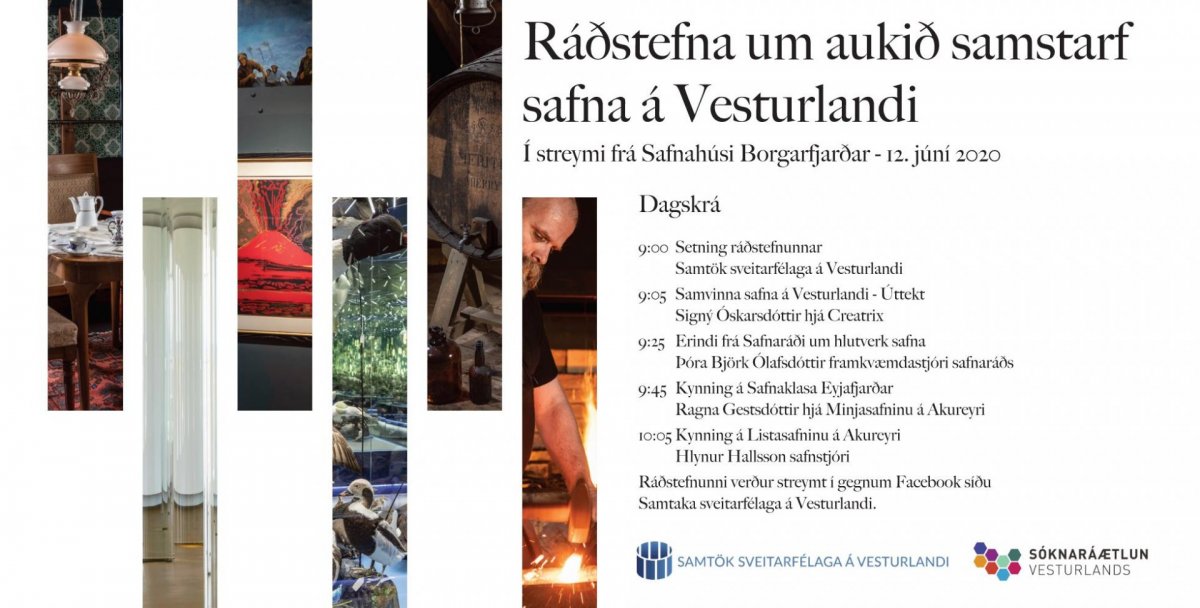 Ráðstefna um aukið samstarf safna á Vesturlandi

Í streymi frá Safnahúsi Borgarfjarðar - 12. júní 2020

Dagskrá

9:00 Setning ráðstefnunnar
Samtök sveitarfélaga á Vesturlandi

9:05 Samvinna safna á Vesturlandi - Úttekt
Signý Óskarsdóttir hjá Creatrix

9:25 Erindi frá Safnaráði um hlutverk safna
Þóra Björk Ólafsdóttir framkvæmdastjóri safnaráðs

9:45 Kynning á Safnaklasa Eyjafjarðar
Ragna Gestsdóttir hjá Minjasafninu á Akureyri

10:05 Kynning á Listasafninu á Akureyri
Hlynur Hallsson safnstjóri

Ráðstefnunni verður streymt í gegnum Facebook síðu Samtaka sveitarfélaga á Vesturlandi.

SAMTÖK SVEITARFÉLAGA Á VESTURLANDI

SÓKNARÁÆTLUN VESTURLANDS